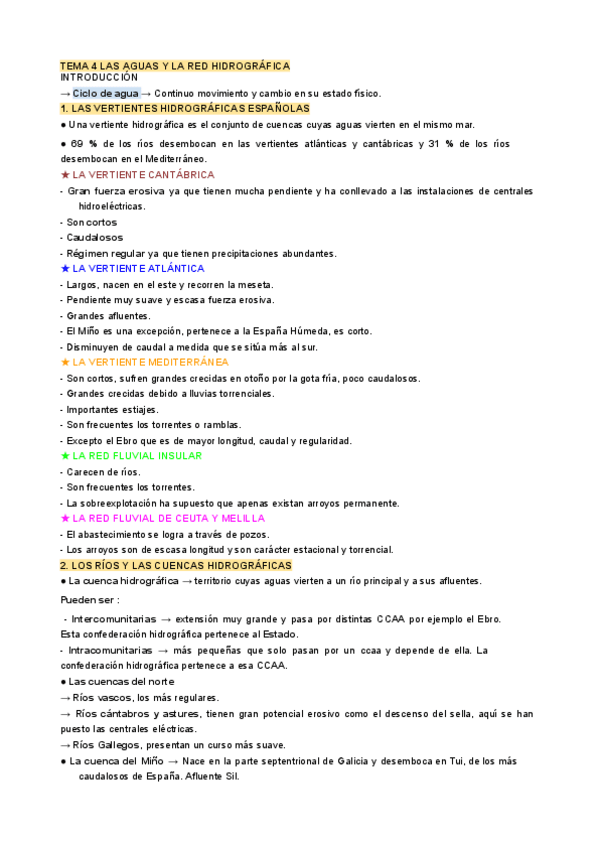 TEMA 4 LAS AGUAS Y LA RED HIDROGRÁFICA
INTRODUCCIÓN
→ Ciclo de agua → Continuo movimiento y cambio en su estado físico.
1. LAS VERTIENTES HIDROGRÁFICAS ESPAÑOLAS
● Una vertiente hidrográfica es el conjunto de cuencas cuyas aguas vierten en el mismo mar.
● 69 % de los ríos desembocan en las vertientes atlánticas y cantábricas y 31 % de los ríos desembocan en el Mediterráneo.
★ LA VERTIENTE CANTÁBRICA
- Gran fuerza erosiva ya que tienen mucha pendiente y ha conllevado a las instalaciones de centrales hidroeléctricas.
- Son cortos
- Caudalosos
- Régimen regular ya que tienen precipitaciones abundantes.
★ LA VERTIENTE ATLÁNTICA
- Largos, nacen en el este y recorren la meseta.
- Pendiente muy suave y escasa fuerza erosiva.
- Grandes afluentes.
- El Miño es una excepción, pertenece a la España Húmeda, es corto.
- Disminuyen de caudal a medida que se sitúa más al sur.
★ LA VERTIENTE MEDITERRÁNEA
- Son cortos, sufren grandes crecidas en otoño por la gota fría, poco caudalosos.
- Grandes crecidas debido a lluvias torrenciales.
- Importantes estiajes.
- Son frecuentes los torrentes o ramblas.
- Excepto el Ebro que es de mayor longitud, caudal y regularidad.
★ LA RED FLUVIAL INSULAR
- Carecen de ríos.
- Son frecuentes los torrentes.
- La sobreexplotación ha supuesto que apenas existan arroyos permanente.
★ LA RED FLUVIAL DE CEUTA Y MELILLA
- El abastecimiento se logra a través de pozos.
- Los arroyos son de escasa longitud y son carácter estacional y torrencial.
2. LOS RÍOS Y LAS CUENCAS HIDROGRÁFICAS
● La cuenca hidrográfica → territorio cuyas aguas vierten a un río principal y a sus afluentes.
Pueden ser :
- Intercomunitarias → extensión muy grande y pasa por distintas CCAA por ejemplo el Ebro. Esta confederación hidrográfica pertenece al Estado.
- Intracomunitarias → más pequeñas que solo pasan por un ccaa y depende de ella. La confederación hidrográfica pertenece a esa CCAA.
● Las cuencas del norte
→ Ríos vascos, los más regulares.
→ Ríos cántabros y astures, tienen gran potencial erosivo como el descenso del sella, aquí se han puesto las centrales eléctricas.
→ Ríos Gallegos, presentan un curso más suave.
● La cuenca del Miño → Nace en la parte septentrional de Galicia y desemboca en Tui, de los más caudalosos de España. Afluente Sil.